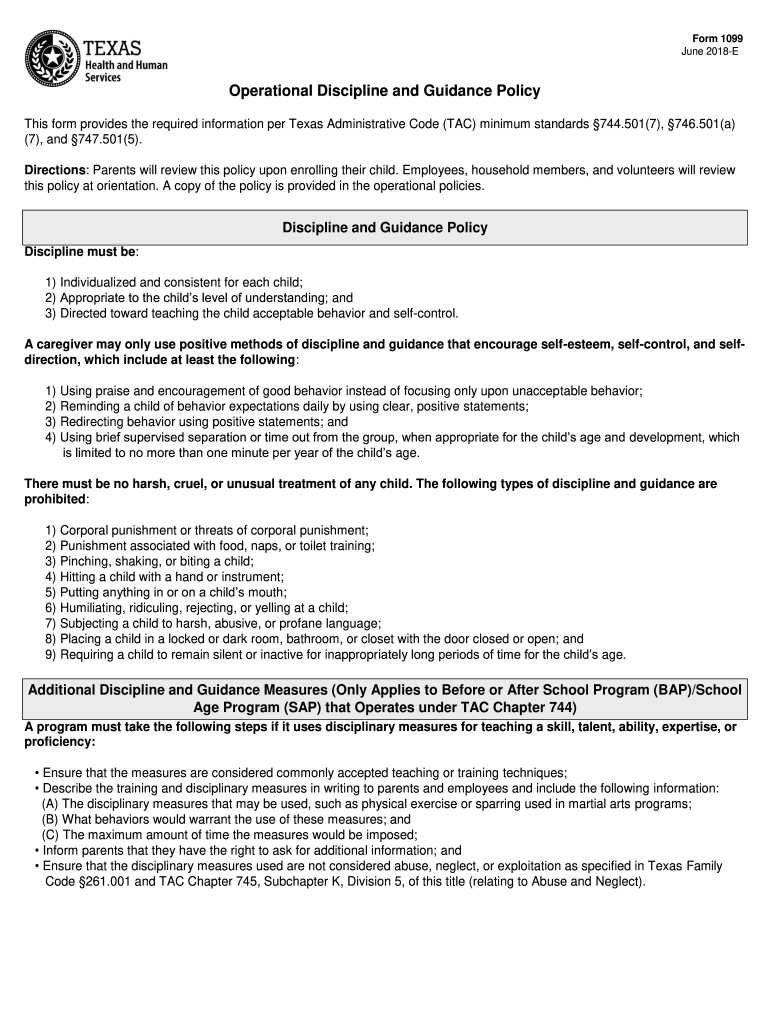 TEXAS
Health and Human Services

Form 1099
June 2018-E

Operational Discipline and Guidance Policy

This form provides the required information per Texas Administrative Code (TAC) minimum standards §744.501(7), §746.501(a)(7), and §747.501(5).

Directions: Parents will review this policy upon enrolling their child. Employees, household members, and volunteers will review this policy at orientation. A copy of the policy is provided in the operational policies.

Discipline and Guidance Policy

Discipline must be:

1) Individualized and consistent for each child;
2) Appropriate to the child's level of understanding; and
3) Directed toward teaching the child acceptable behavior and self-control.

A caregiver may only use positive methods of discipline and guidance that encourage self-esteem, self-control, and self-direction, which include at least the following:

1) Using praise and encouragement of good behavior instead of focusing only upon unacceptable behavior;
2) Reminding a child of behavior expectations daily by using clear, positive statements;
3) Redirecting behavior using positive statements; and
4) Using brief supervised separation or time out from the group, when appropriate for the child's age and development, which is limited to no more than one minute per year of the child's age.

There must be no harsh, cruel, or unusual treatment of any child. The following types of discipline and guidance are prohibited:

1) Corporal punishment or threats of corporal punishment;
2) Punishment associated with food, naps, or toilet training;
3) Pinching, shaking, or biting a child;
4) Hitting a child with a hand or instrument;
5) Putting anything in or on a child's mouth;
6) Humiliating, ridiculing, rejecting, or yelling at a child;
7) Subjecting a child to harsh, abusive, or profane language;
8) Placing a child in a locked or dark room, bathroom, or closet with the door closed or open; and
9) Requiring a child to remain silent or inactive for inappropriately long periods of time for the child's age.

Additional Discipline and Guidance Measures (Only Applies to Before or After School Program (BAP)/School Age Program (SAP) that Operates under TAC Chapter 744)

A program must take the following steps if it uses disciplinary measures for teaching a skill, talent, ability, expertise, or proficiency:

• Ensure that the measures are considered commonly accepted teaching or training techniques;
• Describe the training and disciplinary measures in writing to parents and employees and include the following information:
(A) The disciplinary measures that may be used, such as physical exercise or sparring used in martial arts programs;
(B) What behaviors would warrant the use of these measures; and
(C) The maximum amount of time the measures would be imposed;
• Inform parents that they have the right to ask for additional information; and
• Ensure that the disciplinary measures used are not considered abuse, neglect, or exploitation as specified in Texas Family Code §261.001 and TAC Chapter 745, Subchapter K, Division 5, of this title (relating to Abuse and Neglect).